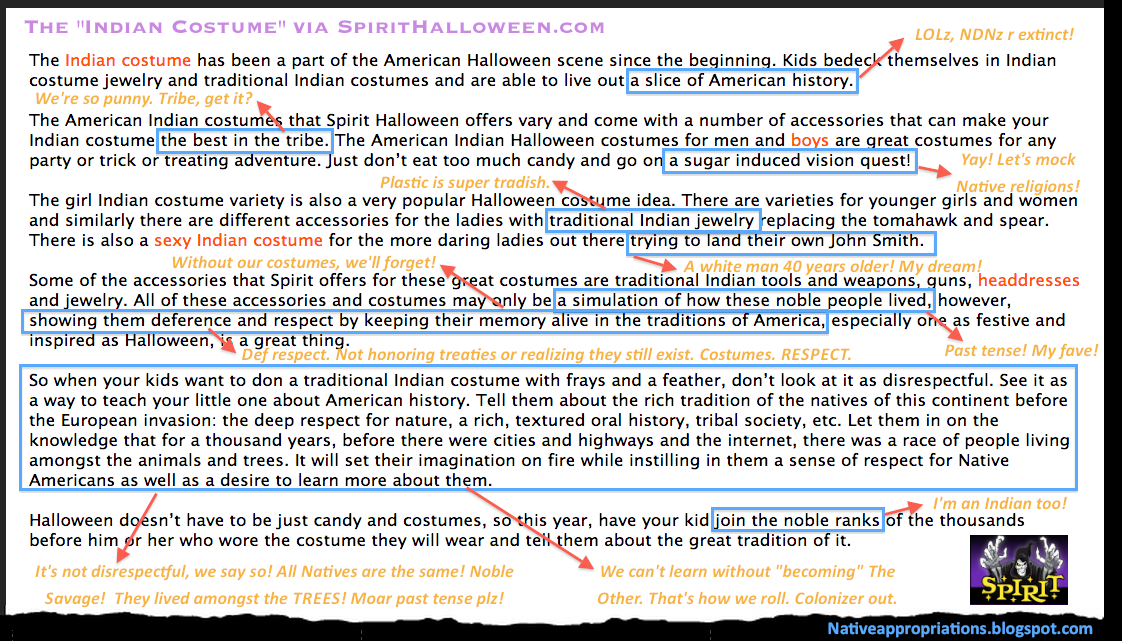 THE "INDIAN COSTUME" VIA SPIRITHALLOWEEN.COM

LOLz, NDNz r extinct!

The Indian costume has been a part of the American Halloween scene since the beginning. Kids bedeck themselves in Indian costume jewelry and traditional Indian costumes and are able to live out a slice of American history.

We're so punny. Tribe, get it?

The American Indian costumes that Spirit Halloween offers vary and come with a number of accessories that can make your Indian costume the best in the tribe. The American Indian Halloween costumes for men and boys are great costumes for any party or trick or treating adventure. Just don't eat too much candy and go on a sugar induced vision quest!

Yay! Let's mock Native religions!

Plastic is super tradish.

The girl Indian costume variety is also a very popular Halloween costume idea. There are varieties for younger girls and women and similarly there are different accessories for the ladies with traditional Indian jewelry replacing the tomahawk and spear. There is also a sexy Indian costume for the more daring ladies out there trying to land their own John Smith.

Without our costumes, we'll forget!

A white man 40 years older! My dream!

Some of the accessories that Spirit offers for these great costumes are traditional Indian tools and weapons, guns, headdresses and jewelry. All of these accessories and costumes may only be a simulation of how these noble people lived, however, showing them deference and respect by keeping their memory alive in the traditions of America, especially one as festive and inspired as Halloween, is a great thing.

Def respect. Not honoring treaties or realizing they still exist. Costumes. RESPECT.

Past tense! My fave!

So when your kids want to don a traditional Indian costume with frays and a feather, don't look at it as disrespectful. See it as a way to teach your little one about American history. Tell them about the rich tradition of the natives of this continent before the European invasion: the deep respect for nature, a rich, textured oral history, tribal society, etc. Let them in on the knowledge that for a thousand years, before there were cities and highways and the internet, there was a race of people living amongst the animals and trees. It will set their imagination on fire while instilling in them a sense of respect for Native Americans as well as a desire to learn more about them.

I'm an Indian too!

Halloween doesn't have to be just candy and costumes, so this year, have your kid join the noble ranks of the thousands before him or her who wore the costume they will wear and tell them about the great tradition of it.

It's not disrespectful, we say so! All Natives are the same! Noble Savage! They lived amongst the TREES! Moar past tense plz!

We can't learn without "becoming" The Other. That's how we roll. Colonizer out.

SPIRIT

Nativeappropriations.blogspot.com